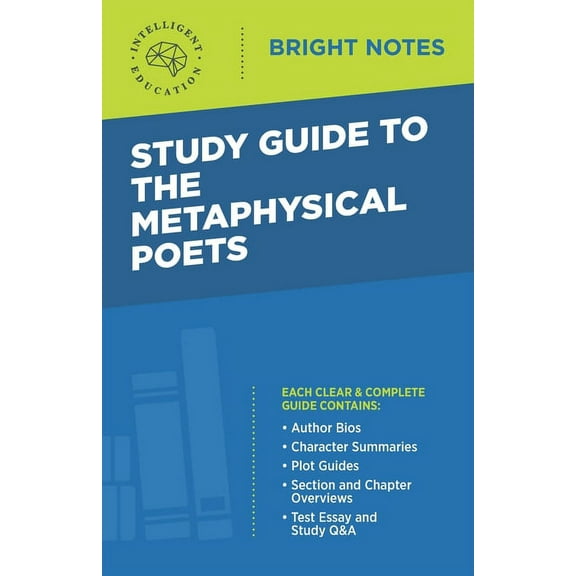 INTELLIGENT EDUCATION

BRIGHT NOTES

STUDY GUIDE TO THE METAPHYSICAL POETS

EACH CLEAR & COMPLETE GUIDE CONTAINS:

• Author Bios
• Character Summaries
• Plot Guides
• Section and Chapter Overviews
• Test Essay and Study Q&A